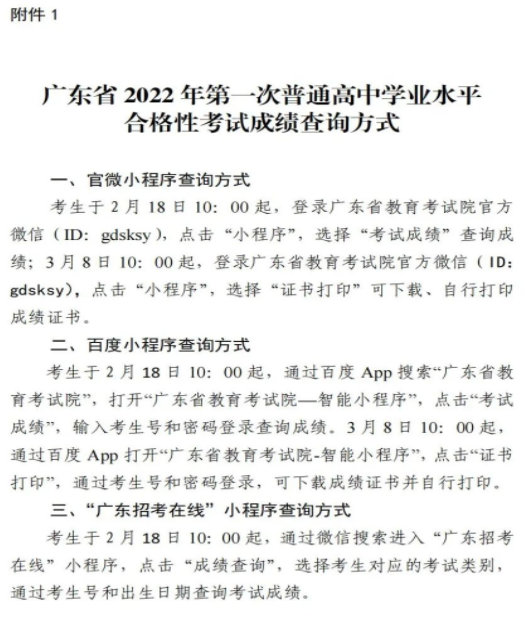 附件 1

广东省 2022 年第一次普通高中学业水平合格性考试成绩查询方式

一、官微小程序查询方式

考生于 2 月 18 日 10：00 起，登录广东省教育考试院官方微信（ID：gdsksy），点击“小程序”，选择“考试成绩”查询成绩；3 月 8 日 10：00 起，登录广东省教育考试院官方微信（ID：gdsksy），点击“小程序”，选择“证书打印”可下载、自行打印成绩证书。

二、百度小程序查询方式

考生于 2 月 18 日 10：00 起，通过百度 App 搜索“广东省教育考试院”，打开“广东省教育考试院—智能小程序”，点击“考试成绩”，输入考生号和密码登录查询成绩。3 月 8 日 10：00 起，通过百度 App 打开“广东省教育考试院-智能小程序”，点击“证书打印”，通过考生号和密码登录，可下载成绩证书并自行打印。

三、“广东招考在线”小程序查询方式

考生于 2 月 18 日 10：00 起，通过微信搜索进入“广东招考在线”小程序，点击“成绩查询”，选择考生对应的考试类别，通过考生号和出生日期查询考试成绩。